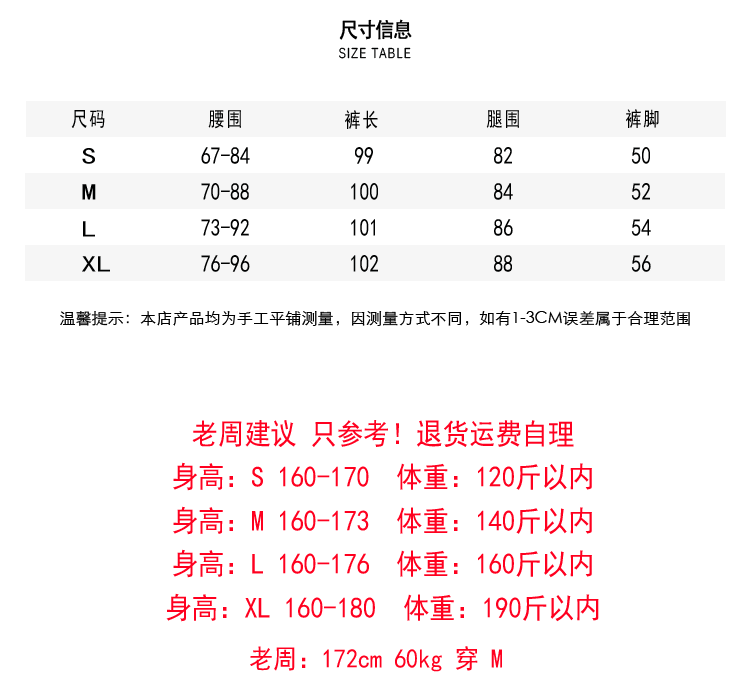 尺寸信息
SIZE TABLE

| 尺码 | 腰围 | 裤长 | 腿围 | 裤脚 |
|---|---|---|---|---|
| S | 67-84 | 99 | 82 | 50 |
| M | 70-88 | 100 | 84 | 52 |
| L | 73-92 | 101 | 86 | 54 |
| XL | 76-96 | 102 | 88 | 56 |

温馨提示：本店产品均为手工平铺测量，因测量方式不同，如有1-3CM误差属于合理范围

老周建议 只参考！退货运费自理

身高：S 160-170 体重：120斤以内

身高：M 160-173 体重：140斤以内

身高：L 160-176 体重：160斤以内

身高：XL 160-180 体重：190斤以内

老周：172cm 60kg 穿 M